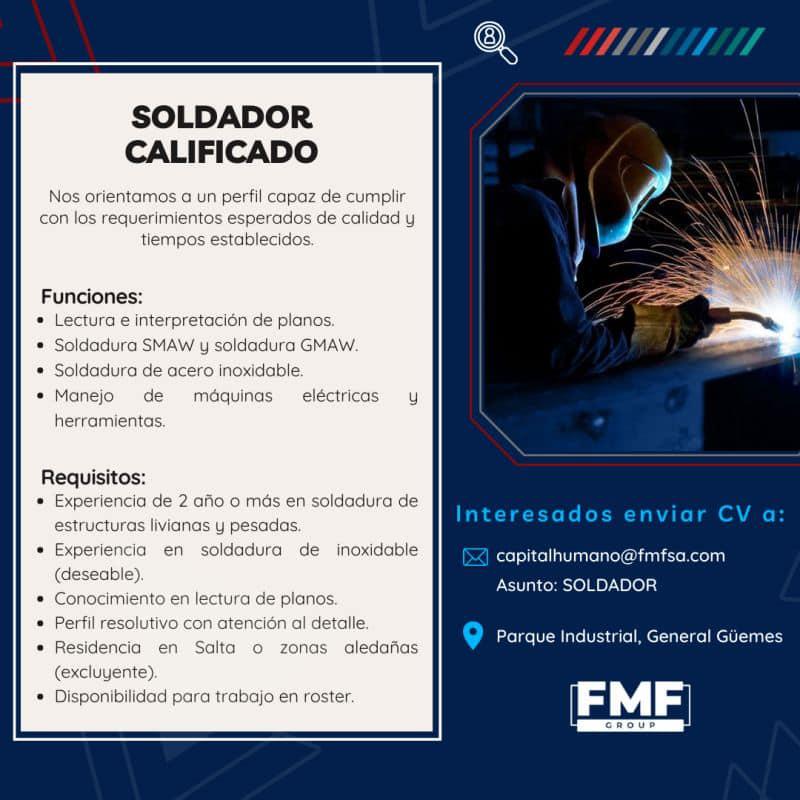 SOLDADOR
CALIFICADO

Nos orientamos a un perfil capaz de cumplir con los requerimientos esperados de calidad y tiempos establecidos.

Funciones:
• Lectura e interpretación de planos.
• Soldadura SMAW y soldadura GMAW.
• Soldadura de acero inoxidable.
• Manejo de máquinas eléctricas y herramientas.

Requisitos:
• Experiencia de 2 año o más en soldadura de estructuras livianas y pesadas.
• Experiencia en soldadura de inoxidable (deseable).
• Conocimiento en lectura de planos.
• Perfil resolutivo con atención al detalle.
• Residencia en Salta o zonas aledañas (excluyente).
• Disponibilidad para trabajo en roster.

Interesados enviar CV a:

capitalhumano@fmfsa.com
Asunto: SOLDADOR

Parque Industrial, General Güemes

FMF
GROUP